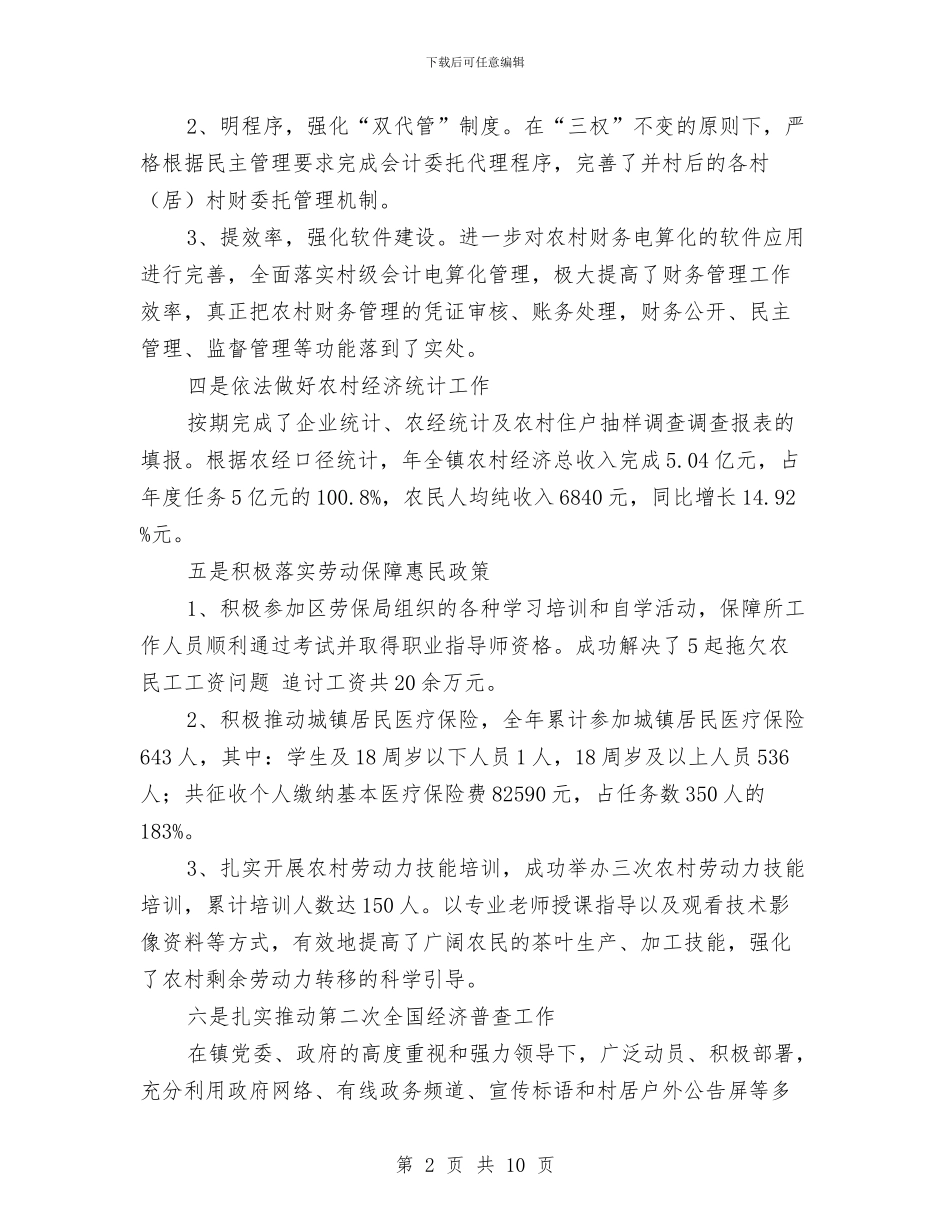 下载后可任意编辑

2、明程序，强化“双代管”制度。在“三权”不变的原则下，严格根据民主管理要求完成会计委托代理程序，完善了并村后的各村（居）村财委托管理机制。

3、提效率，强化软件建设。进一步对农村财务电算化的软件应用进行完善，全面落实村级会计电算化管理，极大提高了财务管理工作效率，真正把农村财务管理的凭证审核、账务处理，财务公开、民主管理、监督管理等功能落到了实处。

四是依法做好农村经济统计工作

按期完成了企业统计、农经统计及农村住户抽样调查调查报表的填报。根据农经口径统计，年全镇农村经济总收入完成5.04亿元，占年度任务5亿元的100.8%，农民人均纯收入6840元，同比增长14.92%元。

五是积极落实劳动保障惠民政策

1、积极参加区劳保局组织的各种学习培训和自学活动，保障所工作人员顺利通过考试并取得职业指导师资格。成功解决了5起拖欠农民工工资问题 追讨工资共20余万元。

2、积极推动城镇居民医疗保险，全年累计参加城镇居民医疗保险643人，其中：学生及18周岁以下人员1人，18周岁及以上人员536人；共征收个人缴纳基本医疗保险费82590元，占任务数350人的183%。

3、扎实开展农村劳动力技能培训，成功举办三次农村劳动力技能培训，累计培训人数达150人。以专业老师授课指导以及观看技术影像资料等方式，有效地提高了广阔农民的茶叶生产、加工技能，强化了农村剩余劳动力转移的科学引导。

六是扎实推动第二次全国经济普查工作

在镇党委、政府的高度重视和强力领导下，广泛动员、积极部署，充分利用政府网络、有线政务频道、宣传标语和村居户外公告屏等多

第 2 页 共 10 页